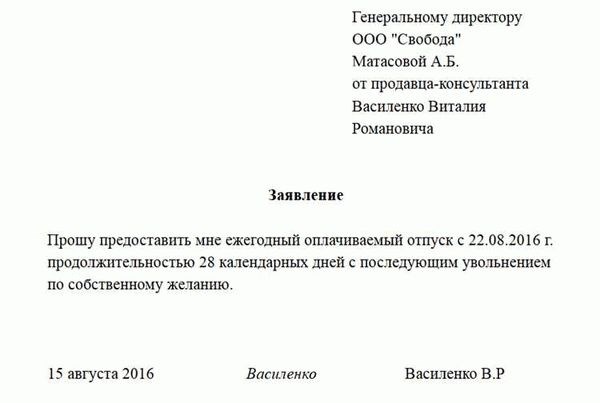 Генеральному директору
ООО "Свобода"
Матасовой А.Б.
от продавца-консультанта
Василенко Виталия
Романовича

Заявление

Прошу предоставить мне ежегодный оплачиваемый отпуск с 22.08.2016 г. продолжительностью 28 календарных дней с последующим увольнением по собственному желанию.

15 августа 2016    Василенко    Василенко В.Р